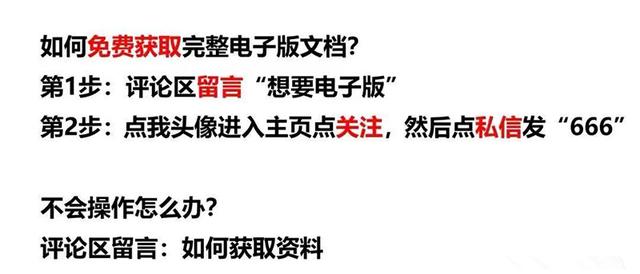 如何免费获取完整电子版文档?
第1步：评论区留言“想要电子版”
第2步：点我头像进入主页点关注，然后点私信发“666”

不会操作怎么办?
评论区留言：如何获取资料